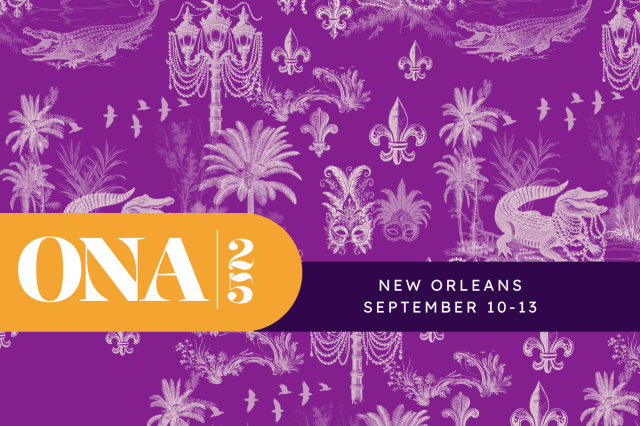 ONA 25

NEW ORLEANS
SEPTEMBER 10-13